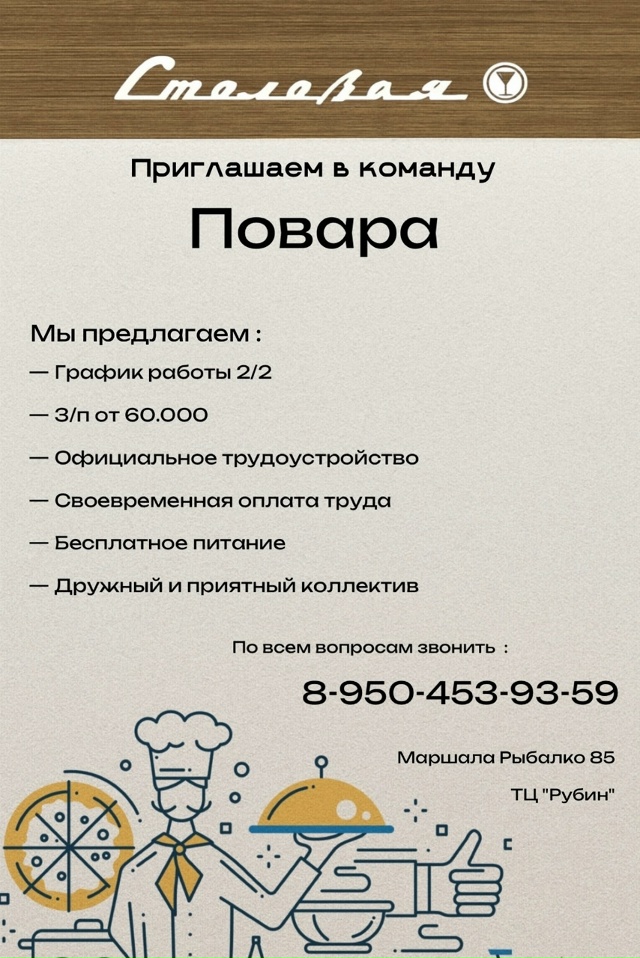 Столовая

Приглашаем в команду

Повара

Мы предлагаем :

— График работы 2/2

— З/п от 60.000

— Официальное трудоустройство

— Своевременная оплата труда

— Бесплатное питание

— Дружный и приятный коллектив

По всем вопросам звонить :

8-950-453-93-59

Маршала Рыбалко 85

ТЦ "Рубин"